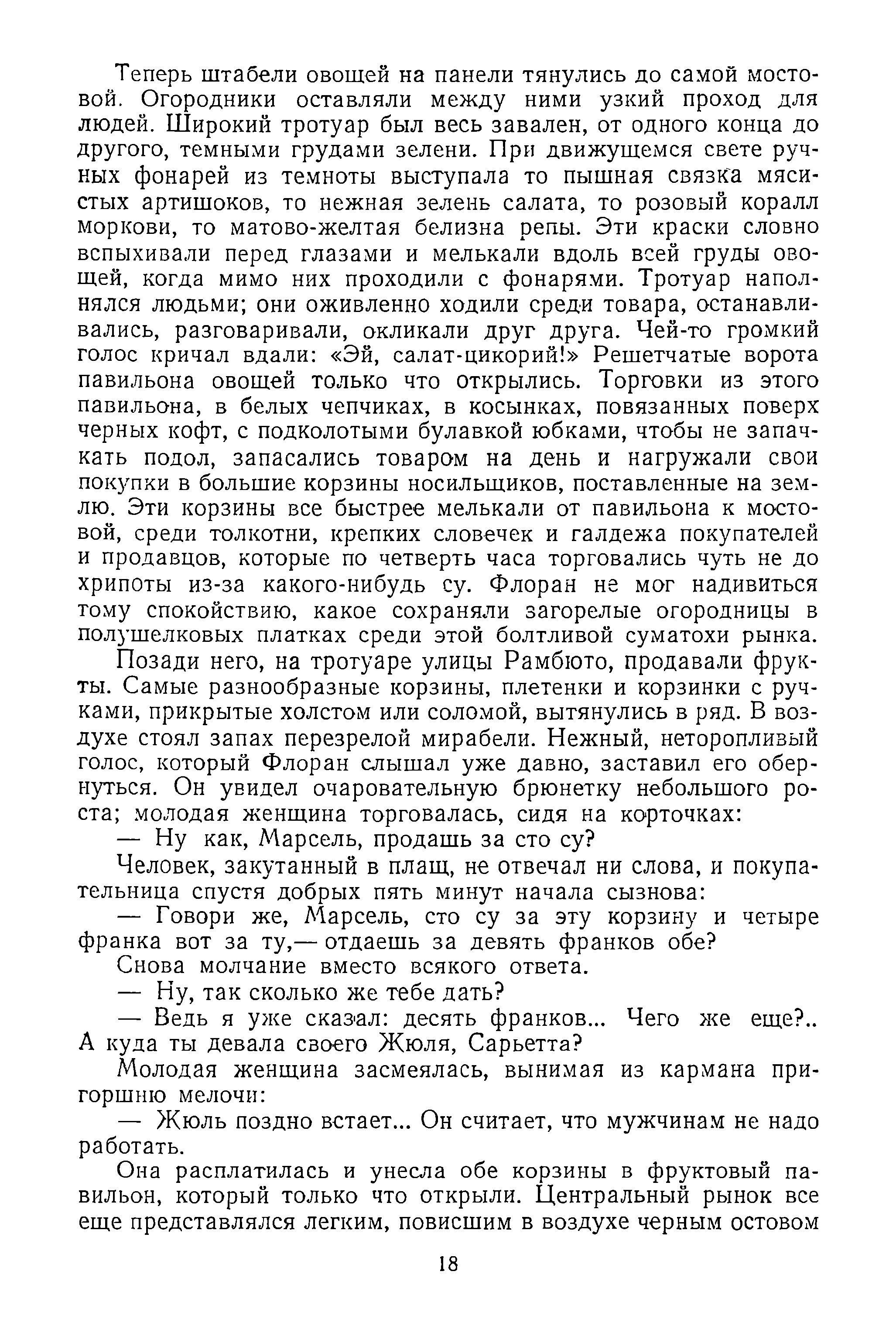 Теперь штабели овощей на панели тянулись до самой мостовой. Огородники оставляли между ними узкий проход для людей. Широкий тротуар был весь завален, от одного конца до другого, темными грудами зелени. При движущемся свете ручных фонарей из темноты выступала то пышная связка мясистых артишоков, то нежная зелень салата, то розовый коралл моркови, то матово-желтая белизна репы. Эти краски словно вспыхивали перед глазами и мелькали вдоль всей груды овощей, когда мимо них проходили с фонарями. Тротуар наполнялся людьми; они оживленно ходили среди товара, останавливались, разговаривали, окликали друг друга. Чей-то громкий голос кричал вдали: «Эй, салат-цикорий!» Решетчатые ворота павильона овощей только что открылись. Торговки из этого павильона, в белых чепчиках, в косынках, повязанных поверх черных кофт, с подколотыми булавкой юбками, чтобы не запачкать подол, запасались товаром на день и нагружали свои покупки в большие корзины носильщиков, поставленные на землю. Эти корзины все быстрее мелькали от павильона к мостовой, среди толкотни, крепких словечек и галдежа покупателей и продавцов, которые по четверть часа торговались чуть не до хрипоты из-за какого-нибудь су. Флоран не мог надивиться тому спокойствию, какое сохраняли загорелые огородницы в полушелковых платках среди этой болтливой суматохи рынка.

Позади него, на тротуаре улицы Рамбюто, продавали фрукты. Самые разнообразные корзины, плетенки и корзинки с ручками, прикрытые холстом или соломой, вытянулись в ряд. В воздухе стоял запах перезрелой мирабели. Нежный, неторопливый голос, который Флоран слышал уже давно, заставил его обернуться. Он увидел очаровательную брюнетку небольшого роста; молодая женщина торговалась, сидя на корточках:

— Ну как, Марсель, продашь за сто су?

Человек, закутанный в плащ, не отвечал ни слова, и покупательница спустя добрых пять минут начала сызнова:

— Говори же, Марсель, сто су за эту корзину и четыре франка вот за ту,— отдаешь за девять франков обе?

Снова молчание вместо всякого ответа.

— Ну, так сколько же тебе дать?

— Ведь я уже сказал: десять франков... Чего же еще?.. А куда ты девала своего Жюля, Сарьетта?

Молодая женщина засмеялась, вынимая из кармана пригоршню мелочи:

— Жюль поздно встает... Он считает, что мужчинам не надо работать.

Она расплатилась и унесла обе корзины в фруктовый павильон, который только что открыли. Центральный рынок все еще представлялся легким, повисшим в воздухе черным остовом

18